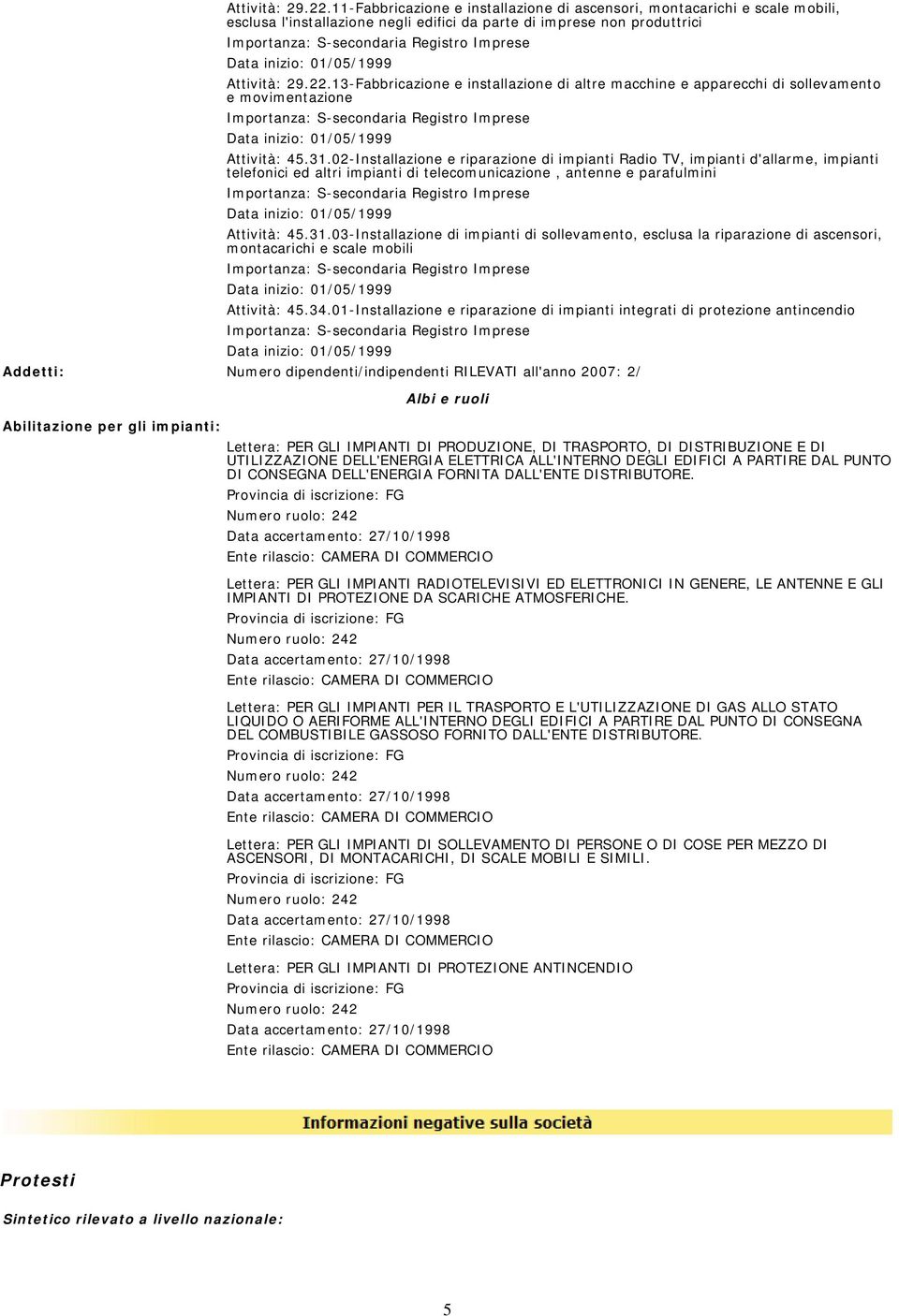 Attività: 29.22.11-Fabbricazione e installazione di ascensori, montacarichi e scale mobili, esclusa l'installazione negli edifici da parte di imprese non produttrici
Importanza: S-secondaria Registro Imprese
Data inizio: 01/05/1999
Attività: 29.22.13-Fabbricazione e installazione di altre macchine e apparecchi di sollevamento e movimentazione
Importanza: S-secondaria Registro Imprese
Data inizio: 01/05/1999
Attività: 45.31.02-Installazione e riparazione di impianti Radio TV, impianti d'allarme, impianti telefonici ed altri impianti di telecomunicazione , antenne e parafulmini
Importanza: S-secondaria Registro Imprese
Data inizio: 01/05/1999
Attività: 45.31.03-Installazione di impianti di sollevamento, esclusa la riparazione di ascensori, montacarichi e scale mobili
Importanza: S-secondaria Registro Imprese
Data inizio: 01/05/1999
Attività: 45.34.01-Installazione e riparazione di impianti integrati di protezione antincendio
Importanza: S-secondaria Registro Imprese
Data inizio: 01/05/1999

Addetti: Numero dipendenti/indipendenti RILEVATI all'anno 2007: 2/

Albi e ruoli

Abilitazione per gli impianti:

Lettera: PER GLI IMPIANTI DI PRODUZIONE, DI TRASPORTO, DI DISTRIBUZIONE E DI UTILIZZAZIONE DELL'ENERGIA ELETTRICA ALL'INTERNO DEGLI EDIFICI A PARTIRE DAL PUNTO DI CONSEGNA DELL'ENERGIA FORNITA DALL'ENTE DISTRIBUTORE.
Provincia di iscrizione: FG
Numero ruolo: 242
Data accertamento: 27/10/1998
Ente rilascio: CAMERA DI COMMERCIO

Lettera: PER GLI IMPIANTI RADIOTELEVISIVI ED ELETTRONICI IN GENERE, LE ANTENNE E GLI IMPIANTI DI PROTEZIONE DA SCARICHE ATMOSFERICHE.
Provincia di iscrizione: FG
Numero ruolo: 242
Data accertamento: 27/10/1998
Ente rilascio: CAMERA DI COMMERCIO

Lettera: PER GLI IMPIANTI PER IL TRASPORTO E L'UTILIZZAZIONE DI GAS ALLO STATO LIQUIDO O AERIFORME ALL'INTERNO DEGLI EDIFICI A PARTIRE DAL PUNTO DI CONSEGNA DEL COMBUSTIBILE GASSOSO FORNITO DALL'ENTE DISTRIBUTORE.
Provincia di iscrizione: FG
Numero ruolo: 242
Data accertamento: 27/10/1998
Ente rilascio: CAMERA DI COMMERCIO

Lettera: PER GLI IMPIANTI DI SOLLEVAMENTO DI PERSONE O DI COSE PER MEZZO DI ASCENSORI, DI MONTACARICHI, DI SCALE MOBILI E SIMILI.
Provincia di iscrizione: FG
Numero ruolo: 242
Data accertamento: 27/10/1998
Ente rilascio: CAMERA DI COMMERCIO

Lettera: PER GLI IMPIANTI DI PROTEZIONE ANTINCENDIO
Provincia di iscrizione: FG
Numero ruolo: 242
Data accertamento: 27/10/1998
Ente rilascio: CAMERA DI COMMERCIO

Informazioni negative sulla società

Protesti

Sintetico rilevato a livello nazionale:

5